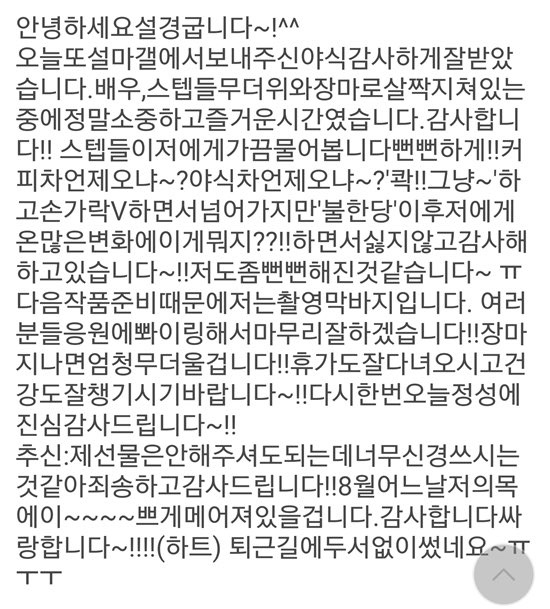 안녕하세요설경굽니다~!^^
오늘또설마갤에서보내주신야식감사하게잘받았습니다.배우,스텝들무더위와장마로살짝지쳐있는중에정말소중하고즐거운시간였습니다.감사합니다!! 스텝들이저에게가끔물어봅니다뻔뻔하게!!커피차언제오냐~?야식차언제오냐~?'콱!!그냥~'하고손가락V하면서넘어가지만'불한당'이후저에게온많은변화에이게뭐지??!!하면서싫지않고감사해하고있습니다~!!저도좀뻔뻔해진것같습니다~ ㅠ
다음작품준비때문에저는촬영막바지입니다. 여러분들응원에빠이링해서마무리잘하겠습니다!!장마지나면엄청무더울겁니다!!휴가도잘다녀오시고건강도잘챙기시기바랍니다~!!다시한번오늘정성에진심감사드립니다~!!
추신:제선물은안해주셔도되는데너무신경쓰시는것같아죄송하고감사드립니다!!8월어느날저의목에이~~~~쁘게메어져있을겁니다.감사합니다싸랑합니다~!!!!(하트) 퇴근길에두서없이썼네요~ㅠㅜㅜ